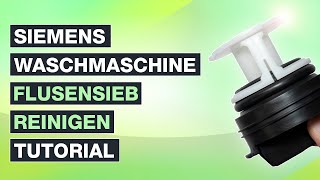 SIEMENS
WASCHMASCHINE
FLUSENSIEB
REINIGEN
TUTORIAL